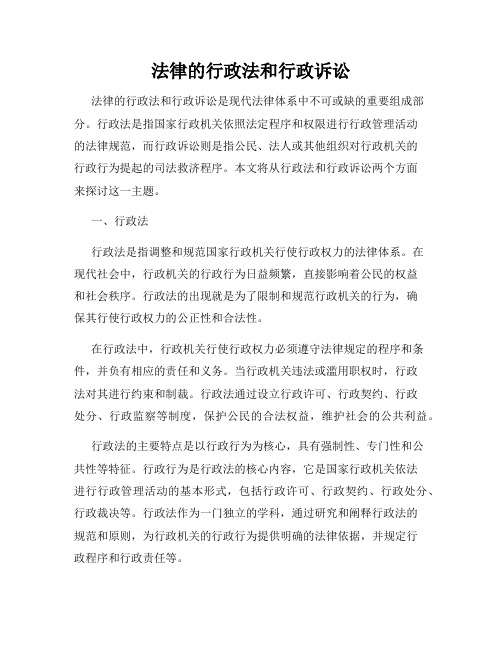 法律的行政法和行政诉讼

法律的行政法和行政诉讼是现代法律体系中不可或缺的重要组成部分。行政法是指国家行政机关依照法定程序和权限进行行政管理活动的法律规范，而行政诉讼则是指公民、法人或其他组织对行政机关的行政行为提起的司法救济程序。本文将从行政法和行政诉讼两个方面来探讨这一主题。

一、行政法

行政法是指调整和规范国家行政机关行使行政权力的法律体系。在现代社会中，行政机关的行政行为日益频繁，直接影响着公民的权益和社会秩序。行政法的出现就是为了限制和规范行政机关的行为，确保其行使行政权力的公正性和合法性。

在行政法中，行政机关行使行政权力必须遵守法律规定的程序和条件，并负有相应的责任和义务。当行政机关违法或滥用职权时，行政法对其进行约束和制裁。行政法通过设立行政许可、行政契约、行政处分、行政监察等制度，保护公民的合法权益，维护社会的公共利益。

行政法的主要特点是以行政行为为核心，具有强制性、专门性和公共性等特征。行政行为是行政法的核心内容，它是国家行政机关依法进行行政管理活动的基本形式，包括行政许可、行政契约、行政处分、行政裁决等。行政法作为一门独立的学科，通过研究和阐释行政法的规范和原则，为行政机关的行政行为提供明确的法律依据，并规定行政程序和行政责任等。